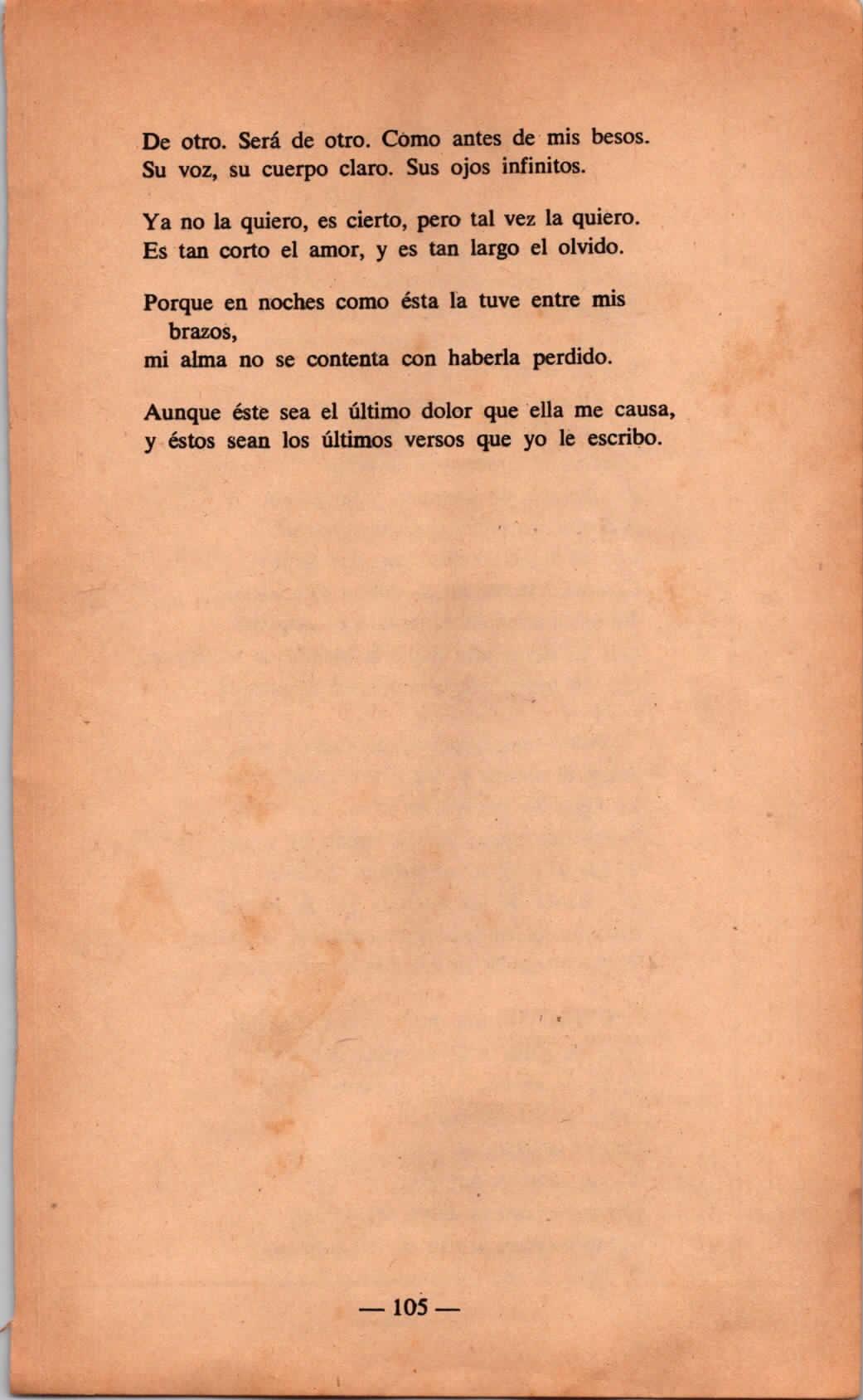 De otro. Será de otro. Como antes de mis besos.
Su voz, su cuerpo claro. Sus ojos infinitos.

Ya no la quiero, es cierto, pero tal vez la quiero.
Es tan corto el amor, y es tan largo el olvido.

Porque en noches como ésta la tuve entre mis brazos,
mi alma no se contenta con haberla perdido.

Aunque éste sea el último dolor que ella me causa,
y éstos sean los últimos versos que yo le escribo.

— 105 —